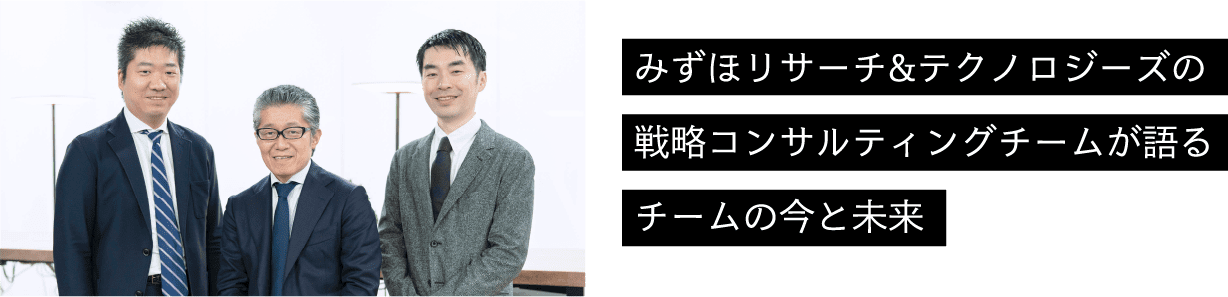 みずほリサーチ&テクノロジーズの
戦略コンサルティングチームが語る
チームの今と未来